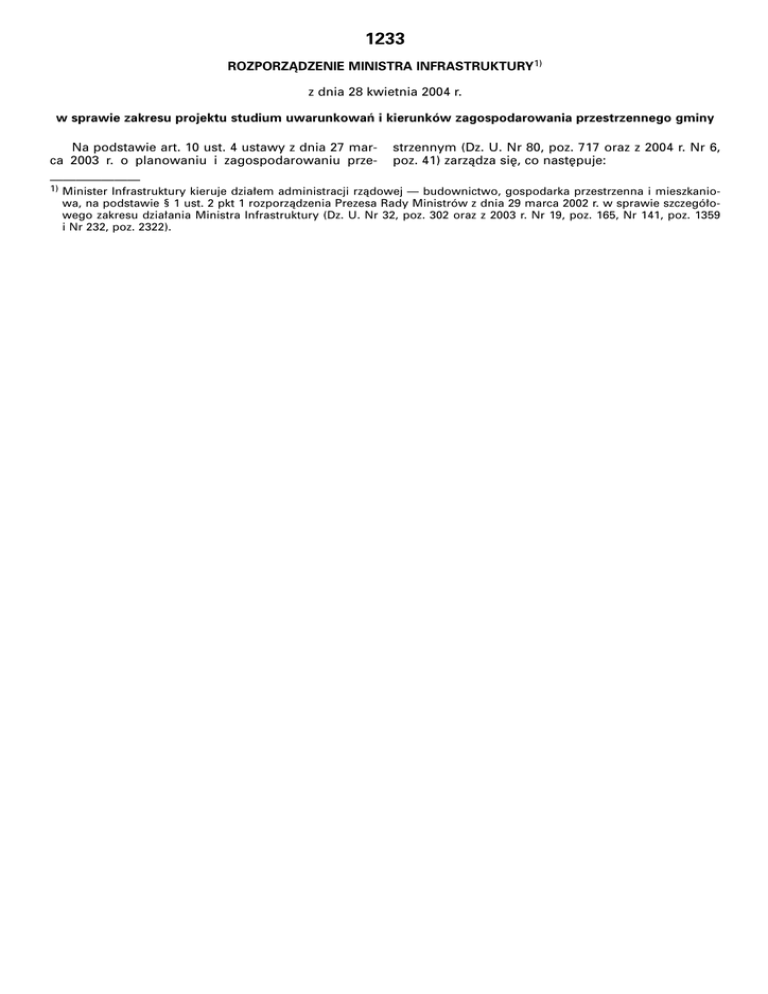 1233

ROZPORZĄDZENIE MINISTRA INFRASTRUKTURY$^{1)}$

z dnia 28 kwietnia 2004 r.

w sprawie zakresu projektu studium uwarunkowań i kierunków zagospodarowania przestrzennego gminy

Na podstawie art. 10 ust. 4 ustawy z dnia 27 marca 2003 r. o planowaniu i zagospodarowaniu przestrzennym (Dz. U. Nr 80, poz. 717 oraz z 2004 r. Nr 6, poz. 41) zarządza się, co następuje:

$^{1)}$ Minister Infrastruktury kieruje działem administracji rządowej — budownictwo, gospodarka przestrzenna i mieszkaniowa, na podstawie § 1 ust. 2 pkt 1 rozporządzenia Prezesa Rady Ministrów z dnia 29 marca 2002 r. w sprawie szczegółowego zakresu działania Ministra Infrastruktury (Dz. U. Nr 32, poz. 302 oraz z 2003 r. Nr 19, poz. 165, Nr 141, poz. 1359 i Nr 232, poz. 2322).